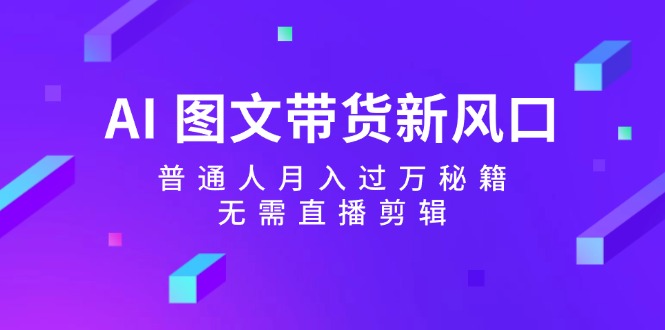 AI 图文带货新风口

普通人月入过万秘籍
无需直播剪辑